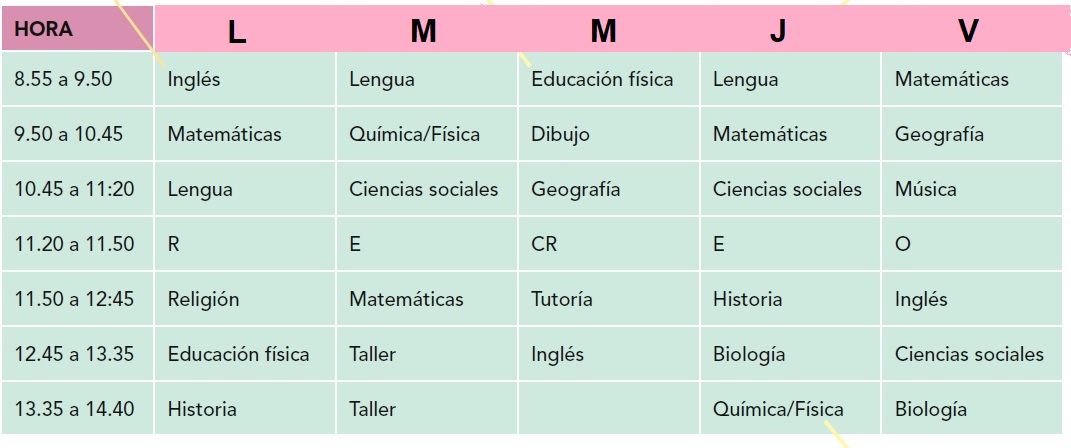 | HORA | L | M | M | J | V |
|---|---|---|---|---|---|
| 8.55 a 9.50 | Inglés | Lengua | Educación física | Lengua | Matemáticas |
| 9.50 a 10.45 | Matemáticas | Química/Física | Dibujo | Matemáticas | Geografía |
| 10.45 a 11:20 | Lengua | Ciencias sociales | Geografía | Ciencias sociales | Música |
| 11.20 a 11.50 | R | E | CR | E | O |
| 11.50 a 12:45 | Religión | Matemáticas | Tutoría | Historia | Inglés |
| 12.45 a 13.35 | Educación física | Taller | Inglés | Biología | Ciencias sociales |
| 13.35 a 14.40 | Historia | Taller | | Química/Física | Biología |